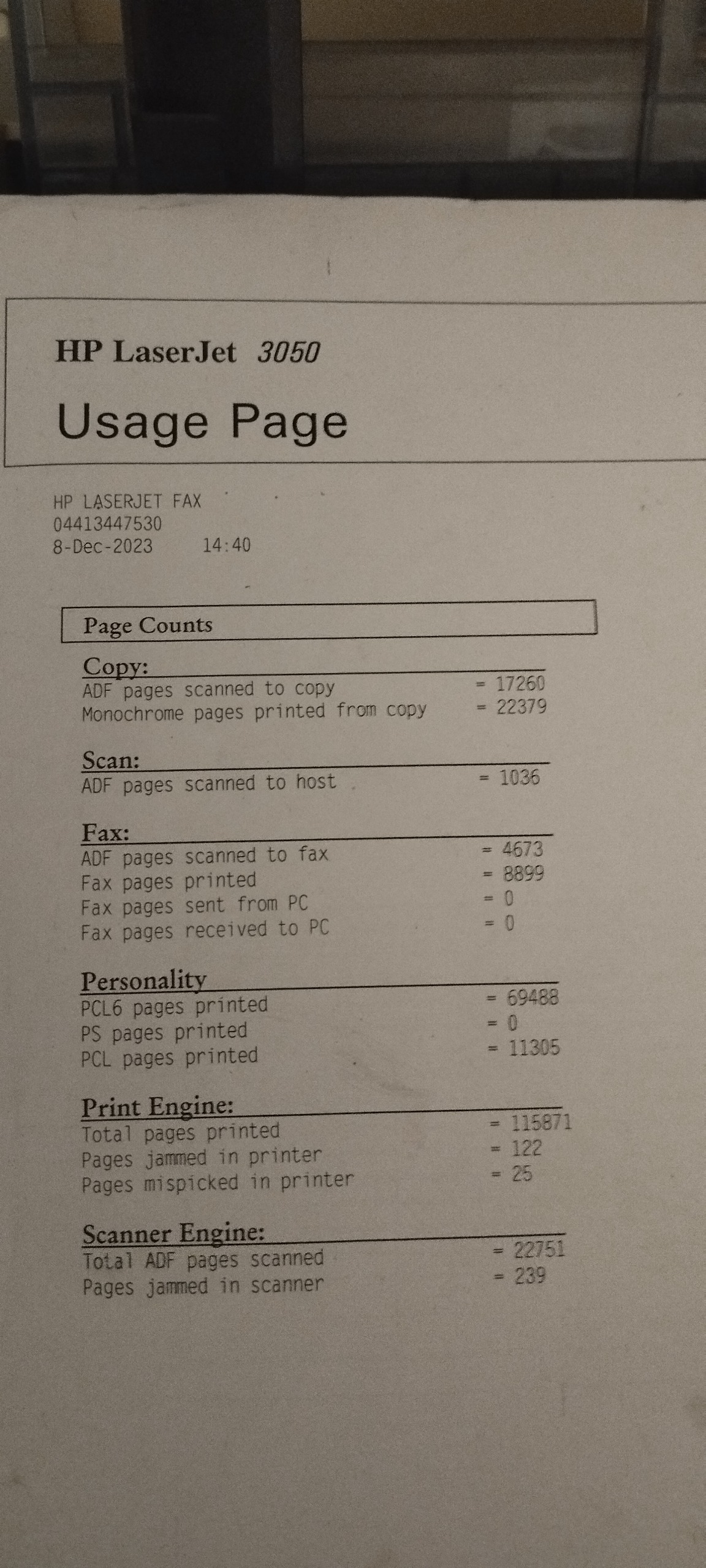 HP LaserJet 3050

Usage Page

HP LASERJET FAX
04413447530
8-Dec-2023 14:40

Page Counts

Copy:
ADF pages scanned to copy = 17260
Monochrome pages printed from copy = 22379

Scan:
ADF pages scanned to host = 1036

Fax:
ADF pages scanned to fax = 4673
Fax pages printed = 8899
Fax pages sent from PC = 0
Fax pages received to PC = 0

Personality
PCL6 pages printed = 69488
PS pages printed = 0
PCL pages printed = 11305

Print Engine:
Total pages printed = 115871
Pages jammed in printer = 122
Pages mispicked in printer = 25

Scanner Engine:
Total ADF pages scanned = 22751
Pages jammed in scanner = 239